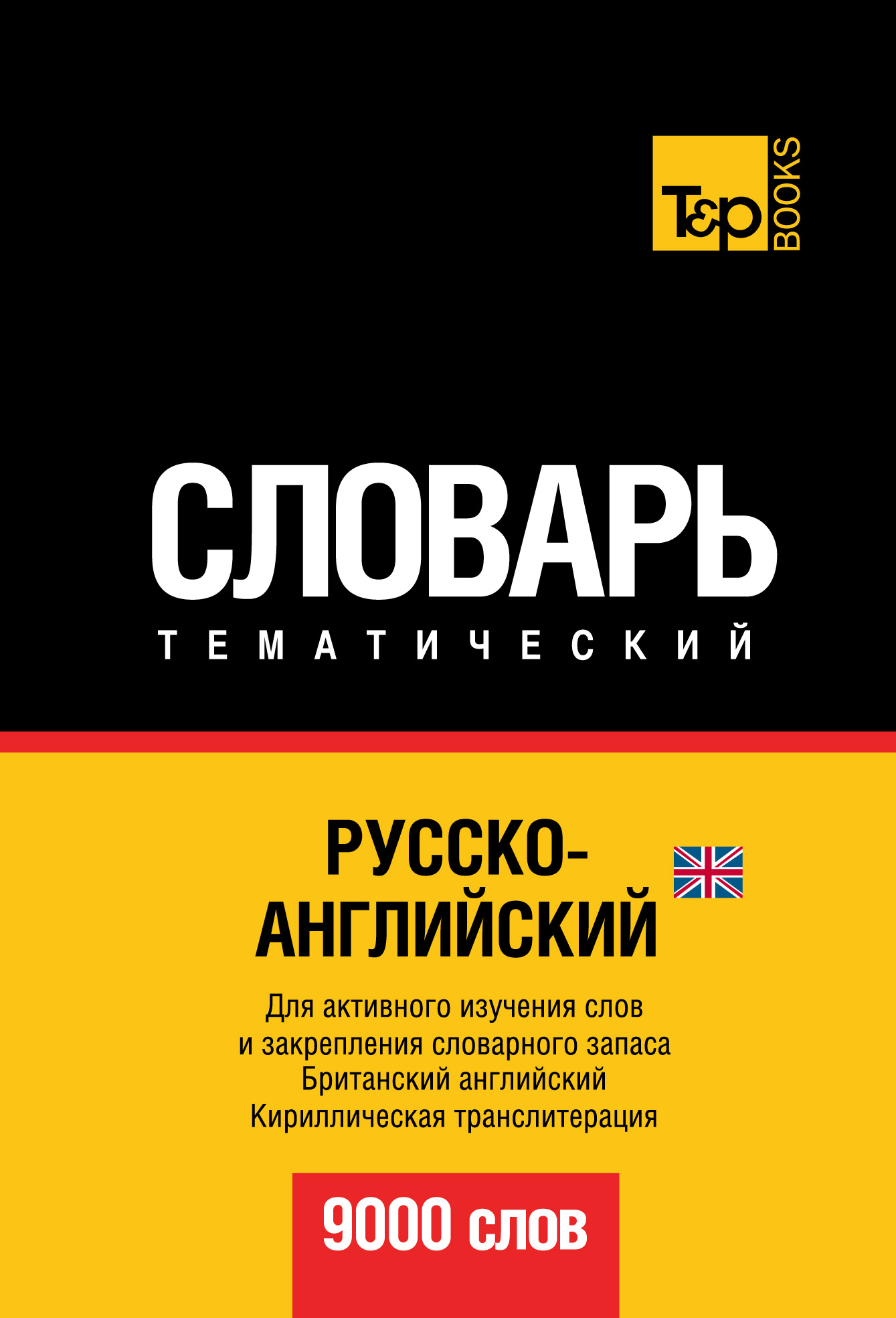 T&P BOOKS

СЛОВАРЬ
ТЕМАТИЧЕСКИЙ

РУССКО-АНГЛИЙСКИЙ

Для активного изучения слов и закрепления словарного запаса
Британский английский
Кириллическая транслитерация

9000 слов